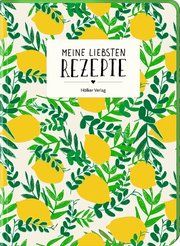 MEINE LIEBSTEN
REZEPTE

Hölker Verlag